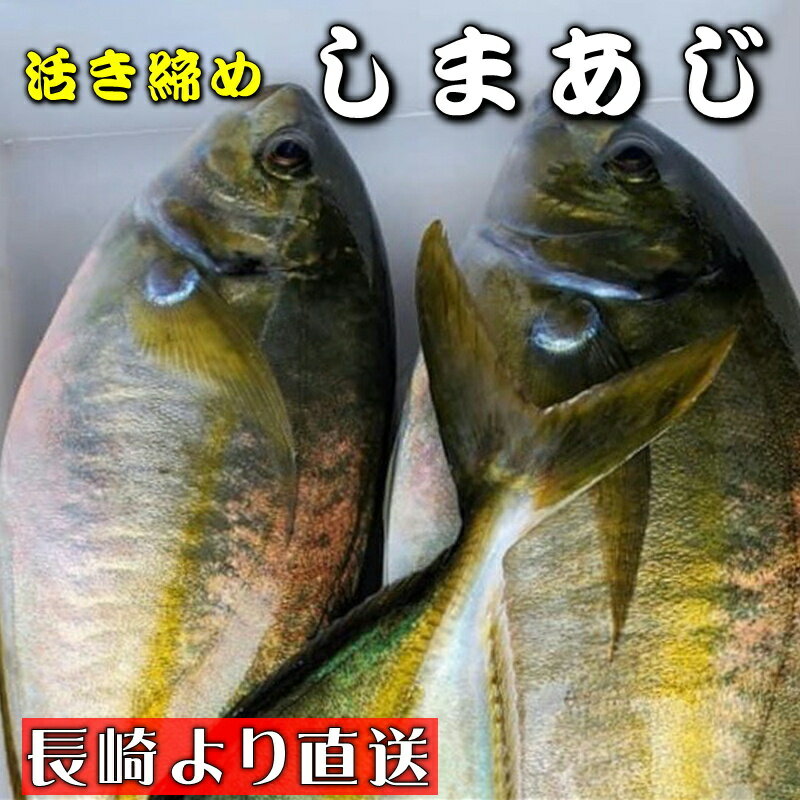 活き締め しまあじ

長崎より直送